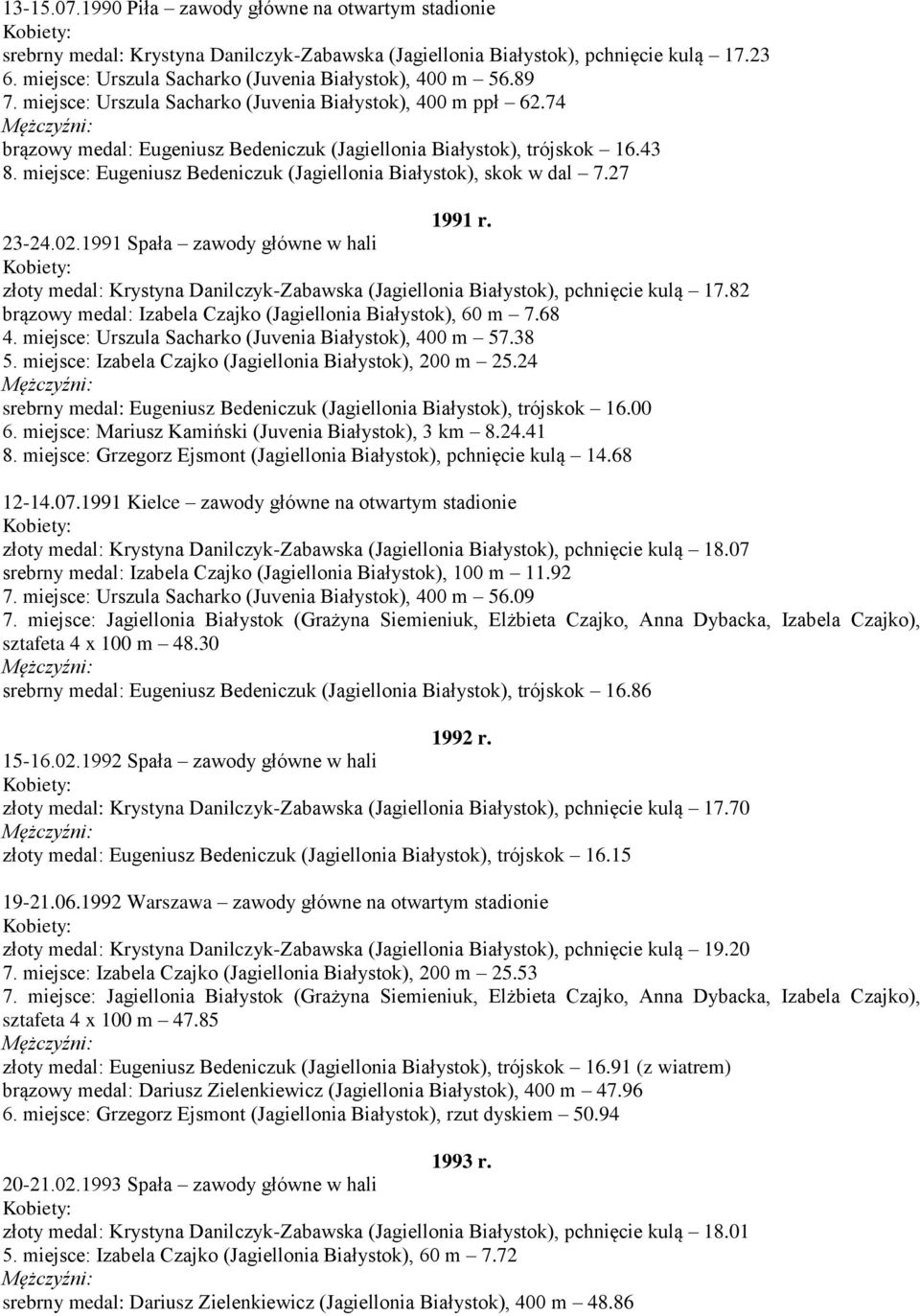 13-15.07.1990 Piła – zawody główne na otwartym stadionie
Kobiety:
srebrny medal: Krystyna Danilczyk-Zabawska (Jagiellonia Białystok), pchnięcie kulą – 17.23
6. miejsce: Urszula Sacharko (Juvenia Białystok), 400 m – 56.89
7. miejsce: Urszula Sacharko (Juvenia Białystok), 400 m ppł – 62.74
Mężczyźni:
brązowy medal: Eugeniusz Bedeniczuk (Jagiellonia Białystok), trójskok – 16.43
8. miejsce: Eugeniusz Bedeniczuk (Jagiellonia Białystok), skok w dal – 7.27

1991 r.

23-24.02.1991 Spała – zawody główne w hali
Kobiety:
złoty medal: Krystyna Danilczyk-Zabawska (Jagiellonia Białystok), pchnięcie kulą – 17.82
brązowy medal: Izabela Czajko (Jagiellonia Białystok), 60 m – 7.68
4. miejsce: Urszula Sacharko (Juvenia Białystok), 400 m – 57.38
5. miejsce: Izabela Czajko (Jagiellonia Białystok), 200 m – 25.24
Mężczyźni:
srebrny medal: Eugeniusz Bedeniczuk (Jagiellonia Białystok), trójskok – 16.00
6. miejsce: Mariusz Kamiński (Juvenia Białystok), 3 km – 8.24.41
8. miejsce: Grzegorz Ejsmont (Jagiellonia Białystok), pchnięcie kulą – 14.68

12-14.07.1991 Kielce – zawody główne na otwartym stadionie
Kobiety:
złoty medal: Krystyna Danilczyk-Zabawska (Jagiellonia Białystok), pchnięcie kulą – 18.07
srebrny medal: Izabela Czajko (Jagiellonia Białystok), 100 m – 11.92
7. miejsce: Urszula Sacharko (Juvenia Białystok), 400 m – 56.09
7. miejsce: Jagiellonia Białystok (Grażyna Siemieniuk, Elżbieta Czajko, Anna Dybacka, Izabela Czajko), sztafeta 4 x 100 m – 48.30
Mężczyźni:
srebrny medal: Eugeniusz Bedeniczuk (Jagiellonia Białystok), trójskok – 16.86

1992 r.

15-16.02.1992 Spała – zawody główne w hali
Kobiety:
złoty medal: Krystyna Danilczyk-Zabawska (Jagiellonia Białystok), pchnięcie kulą – 17.70
Mężczyźni:
złoty medal: Eugeniusz Bedeniczuk (Jagiellonia Białystok), trójskok – 16.15

19-21.06.1992 Warszawa – zawody główne na otwartym stadionie
Kobiety:
złoty medal: Krystyna Danilczyk-Zabawska (Jagiellonia Białystok), pchnięcie kulą – 19.20
7. miejsce: Izabela Czajko (Jagiellonia Białystok), 200 m – 25.53
7. miejsce: Jagiellonia Białystok (Grażyna Siemieniuk, Elżbieta Czajko, Anna Dybacka, Izabela Czajko), sztafeta 4 x 100 m – 47.85
Mężczyźni:
złoty medal: Eugeniusz Bedeniczuk (Jagiellonia Białystok), trójskok – 16.91 (z wiatrem)
brązowy medal: Dariusz Zielenkiewicz (Jagiellonia Białystok), 400 m – 47.96
6. miejsce: Grzegorz Ejsmont (Jagiellonia Białystok), rzut dyskiem – 50.94

1993 r.

20-21.02.1993 Spała – zawody główne w hali
Kobiety:
złoty medal: Krystyna Danilczyk-Zabawska (Jagiellonia Białystok), pchnięcie kulą – 18.01
5. miejsce: Izabela Czajko (Jagiellonia Białystok), 60 m – 7.72
Mężczyźni:
srebrny medal: Dariusz Zielenkiewicz (Jagiellonia Białystok), 400 m – 48.86